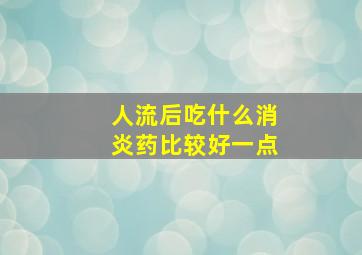 人流后吃什么消炎药比较好一点